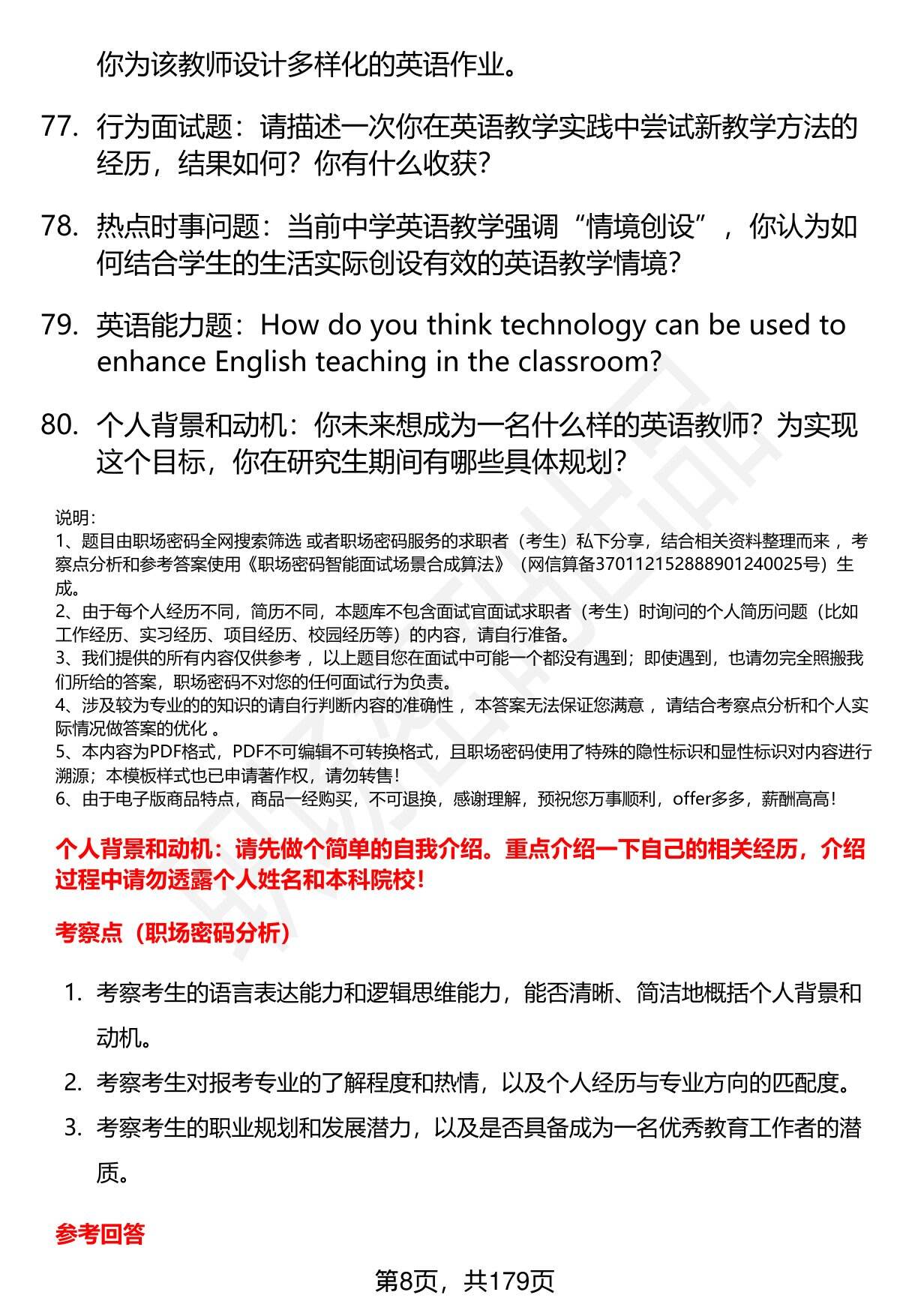 你为该教师设计多样化的英语作业。

77. 行为面试题：请描述一次你在英语教学实践中尝试新教学方法的经历，结果如何？你有什么收获？

78. 热点时事问题：当前中学英语教学强调“情境创设”，你认为如何结合学生的生活实际创设有效的英语教学情境？

79. 英语能力题：How do you think technology can be used to enhance English teaching in the classroom?

80. 个人背景和动机：你未来想成为一名什么样的英语教师？为实现这个目标，你在研究生期间有哪些具体规划？

说明：
1、题目由职场密码全网搜索筛选 或者职场密码服务的求职者（考生）私下分享，结合相关资料整理而来，考察点分析和参考答案使用《职场密码智能面试场景合成算法》（网信算备370112152888901240025号）生成。
2、由于每个人经历不同，简历不同，本题库不包含面试官面试求职者（考生）时询问的个人简历问题（比如工作经历、实习经历、项目经历、校园经历等）的内容，请自行准备。
3、我们提供的所有内容仅供参考，以上题目您在面试中可能一个都没有遇到；即使遇到，也请勿完全照搬我们所给的答案，职场密码不对您的任何面试行为负责。
4、涉及较为专业的的知识的请自行判断内容的准确性，本答案无法保证您满意，请结合考察点分析和个人实际情况做答案的优化。
5、本内容为PDF格式，PDF不可编辑不可转换格式，且职场密码使用了特殊的隐性标识和显性标识对内容进行溯源；本模板样式也已申请著作权，请勿转售！
6、由于电子版商品特点，商品一经购买，不可退换，感谢理解，预祝您万事顺利，offer多多，薪酬高高！

个人背景和动机：请先做个简单的自我介绍。重点介绍一下自己的相关经历，介绍过程中请勿透露个人姓名和本科院校！

考察点（职场密码分析）

1. 考察考生的语言表达能力和逻辑思维能力，能否清晰、简洁地概括个人背景和动机。
2. 考察考生对报考专业的了解程度和热情，以及个人经历与专业方向的匹配度。
3. 考察考生的职业规划和发展潜力，以及是否具备成为一名优秀教育工作者的潜质。

参考回答

第8页，共179页